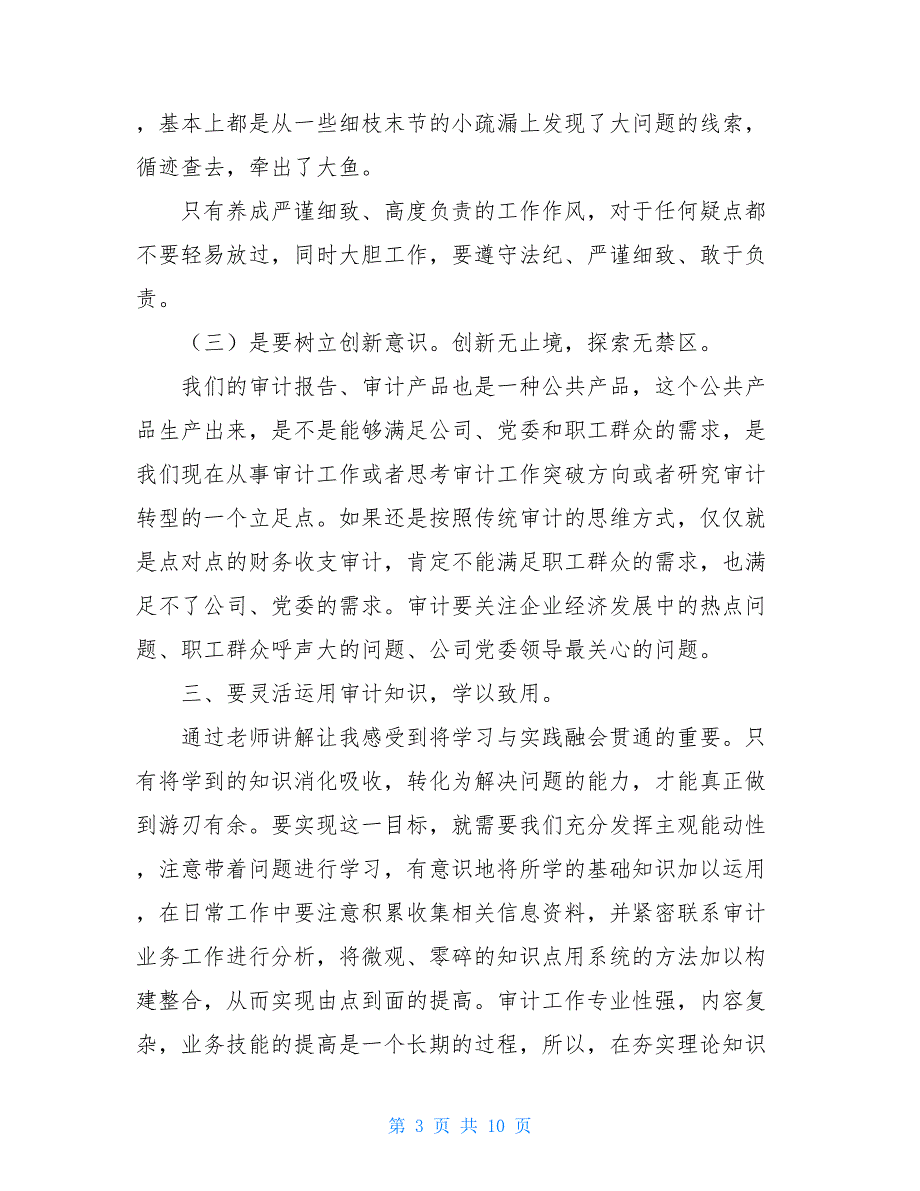 ，基本上都是从一些细枝末节的小疏漏上发现了大问题的线索，循迹查去，牵出了大鱼。

只有养成严谨细致、高度负责的工作作风，对于任何疑点都不要轻易放过，同时大胆工作，要遵守法纪、严谨细致、敢于负责。

（三）是要树立创新意识。创新无止境，探索无禁区。

我们的审计报告、审计产品也是一种公共产品，这个公共产品生产出来，是不是能够满足公司、党委和职工群众的需求，是我们现在从事审计工作或者思考审计工作突破方向或者研究审计转型的一个立足点。如果还是按照传统审计的思维方式，仅仅就是点对点的财务收支审计，肯定不能满足职工群众的需求，也满足不了公司、党委的需求。审计要关注企业经济发展中的热点问题、职工群众呼声大的问题、公司党委领导最关心的问题。

三、要灵活运用审计知识，学以致用。

通过老师讲解让我感受到将学习与实践融会贯通的重要。只有将学到的知识消化吸收，转化为解决问题的能力，才能真正做到游刃有余。要实现这一目标，就需要我们充分发挥主观能动性，注意带着问题进行学习，有意识地将所学的基础知识加以运用，在日常工作中要注意积累收集相关信息资料，并紧密联系审计业务工作进行分析，将微观、零碎的知识点用系统的方法加以构建整合，从而实现由点到面的提高。审计工作专业性强，内容复杂，业务技能的提高是一个长期的过程，所以，在夯实理论知识

第 3 页 共 10 页